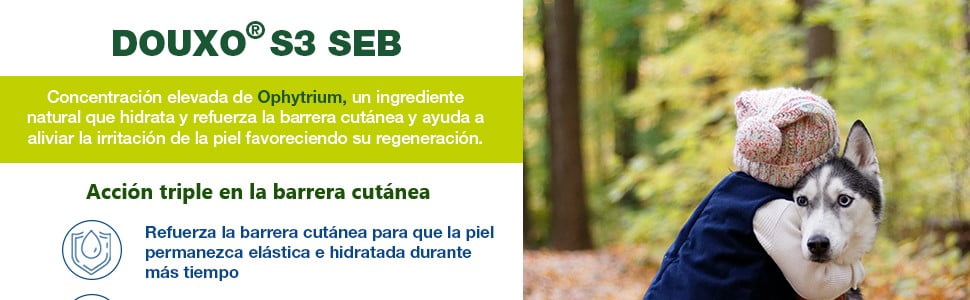 DOUXO® S3 SEB

Concentración elevada de Ophytrium, un ingrediente natural que hidrata y refuerza la barrera cutánea y ayuda a aliviar la irritación de la piel favoreciendo su regeneración.

Acción triple en la barrera cutánea

Refuerza la barrera cutánea para que la piel permanezca elástica e hidratada durante más tiempo